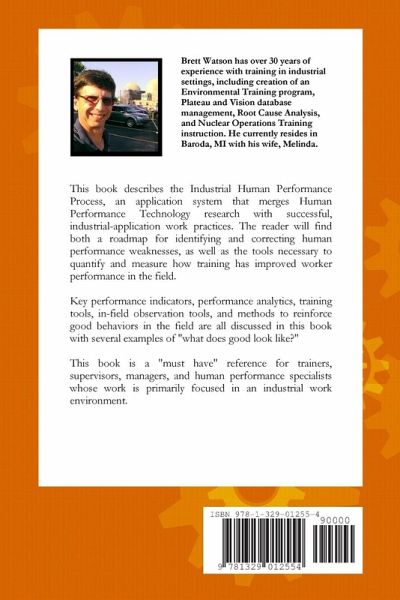 Brett Watson has over 30 years of experience with training in industrial settings, including creation of an Environmental Training program, Plateau and Vision database management, Root Cause Analysis, and Nuclear Operations Training instruction. He currently resides in Baroda, MI with his wife, Melinda.

This book describes the Industrial Human Performance Process, an application system that merges Human Performance Technology research with successful, industrial-application work practices. The reader will find both a roadmap for identifying and correcting human performance weaknesses, as well as the tools necessary to quantify and measure how training has improved worker performance in the field.

Key performance indicators, performance analytics, training tools, in-field observation tools, and methods to reinforce good behaviors in the field are all discussed in this book with several examples of "what does good look like?"

This book is a "must have" reference for trainers, supervisors, managers, and human performance specialists whose work is primarily focused in an industrial work environment.

ISBN 978-1-329-01255-4
90000
9 781329 012554